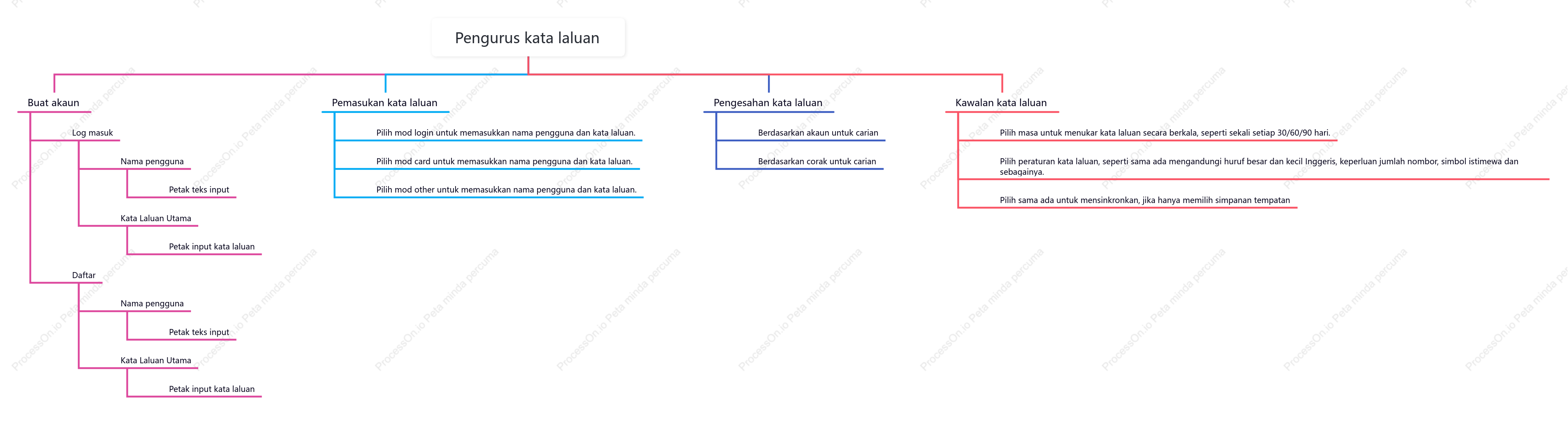 Pengurus kata laluan

Buat akaun

Log masuk

Nama pengguna

Petak teks input

Kata Laluan Utama

Petak input kata laluan

Daftar

Nama pengguna

Petak teks input

Kata Laluan Utama

Petak input kata laluan

Pemasukan kata laluan

Pilih mod login untuk memasukkan nama pengguna dan kata laluan.

Pilih mod card untuk memasukkan nama pengguna dan kata laluan.

Pilih mod other untuk memasukkan nama pengguna dan kata laluan.

Pengesahan kata laluan

Berdasarkan akaun untuk carian

Berdasarkan corak untuk carian

Kawalan kata laluan

Pilih masa untuk menukar kata laluan secara berkala, seperti sekali setiap 30/60/90 hari.

Pilih peraturan kata laluan, seperti sama ada mengandungi huruf besar dan kecil Inggeris, keperluan jumlah nombor, simbol istimewa dan sebagainya.

Pilih sama ada untuk mensinkronkan, jika hanya memilih simpanan tempatan

ProcessOn.io Peta minda percuma